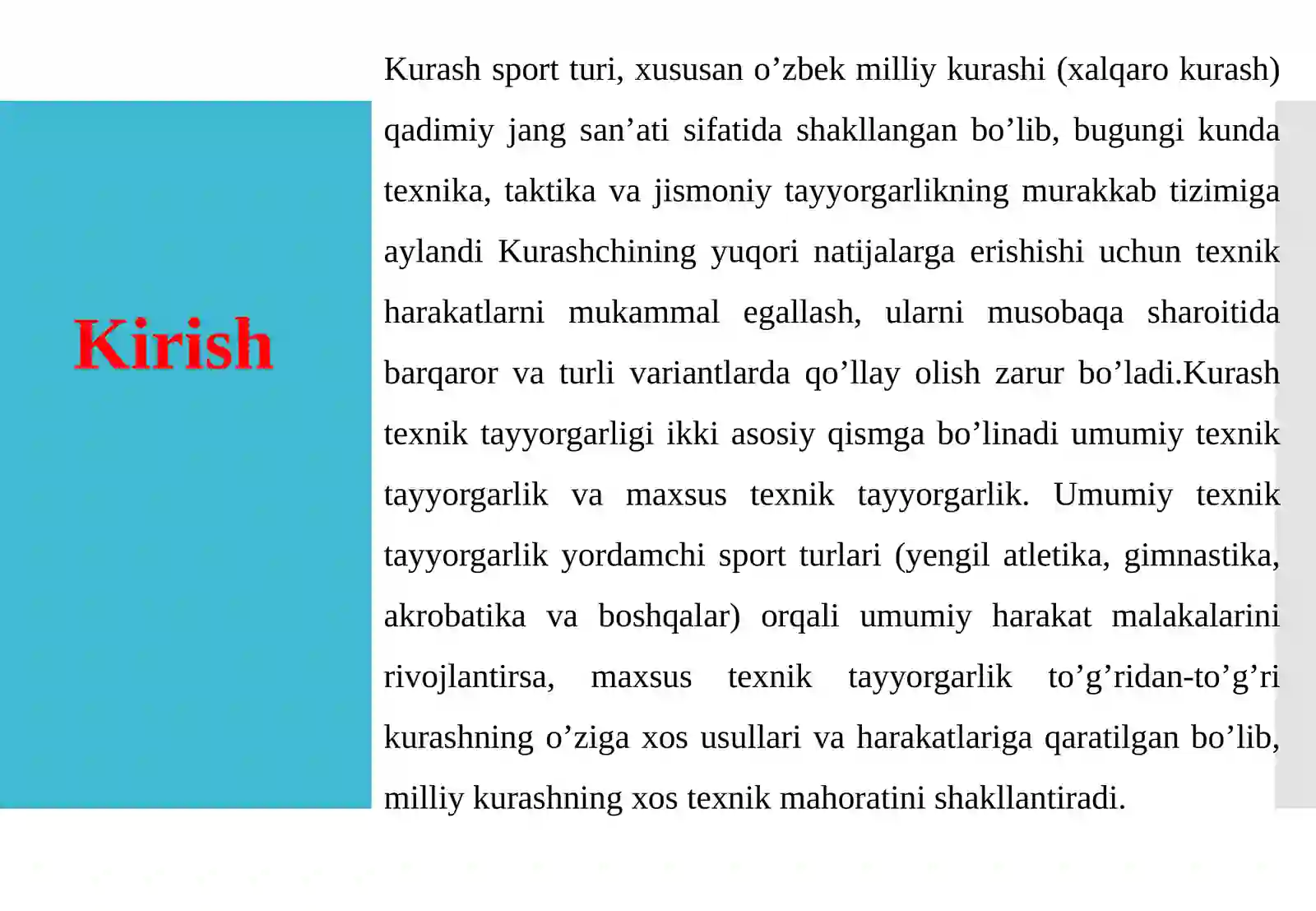 Kirish

Kurash sport turi, xususan o’zbek milliy kurashi (xalqaro kurash) qadimiy jang san’ati sifatida shakllangan bo’lib, bugungi kunda texnika, taktika va jismoniy tayyorgarlikning murakkab tizimiga aylandi Kurashchining yuqori natijalarga erishishi uchun texnik harakatlarni mukammal egallash, ularni musobaqa sharoitida barqaror va turli variantlarda qo’llay olish zarur bo’ladi.Kurash texnik tayyorgarligi ikki asosiy qismga bo’linadi umumiy texnik tayyorgarlik va maxsus texnik tayyorgarlik. Umumiy texnik tayyorgarlik yordamchi sport turlari (yengil atletika, gimnastika, akrobatika va boshqalar) orqali umumiy harakat malakalarini rivojlantirsa, maxsus texnik tayyorgarlik to’g’ridan-to’g’ri kurashning o’ziga xos usullari va harakatlariga qaratilgan bo’lib, milliy kurashning xos texnik mahoratini shakllantiradi.